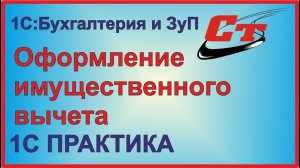 1С:Бухгалтерия и ЗуП

СТ

Оформление имущественного вычета

1С ПРАКТИКА